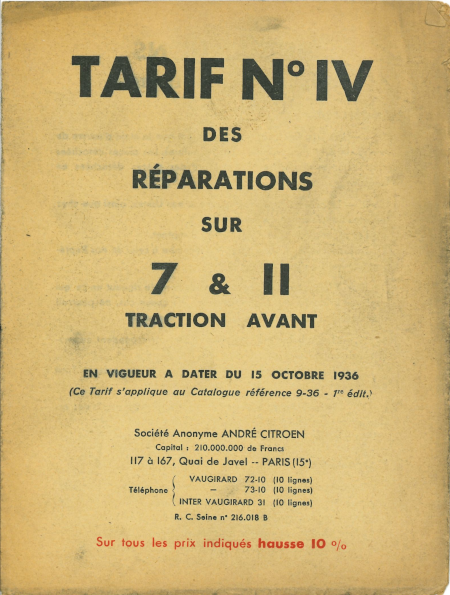 TARIF N° IV

DES

RÉPARATIONS

SUR

7 & 11

TRACTION AVANT

EN VIGUEUR A DATER DU 15 OCTOBRE 1936
(Ce Tarif s'applique au Catalogue référence 9-36 - 1re édit.)

Société Anonyme ANDRÉ CITROEN
Capital : 210.000.000 de Francs
117 à 167, Quai de Javel -- PARIS (15e)

Téléphone
VAUGIRARD 72-10 (10 lignes)
— 73-10 (10 lignes)
INTER VAUGIRARD 31 (10 lignes)

R. C. Seine n° 216.018 B

Sur tous les prix indiqués hausse 10 %